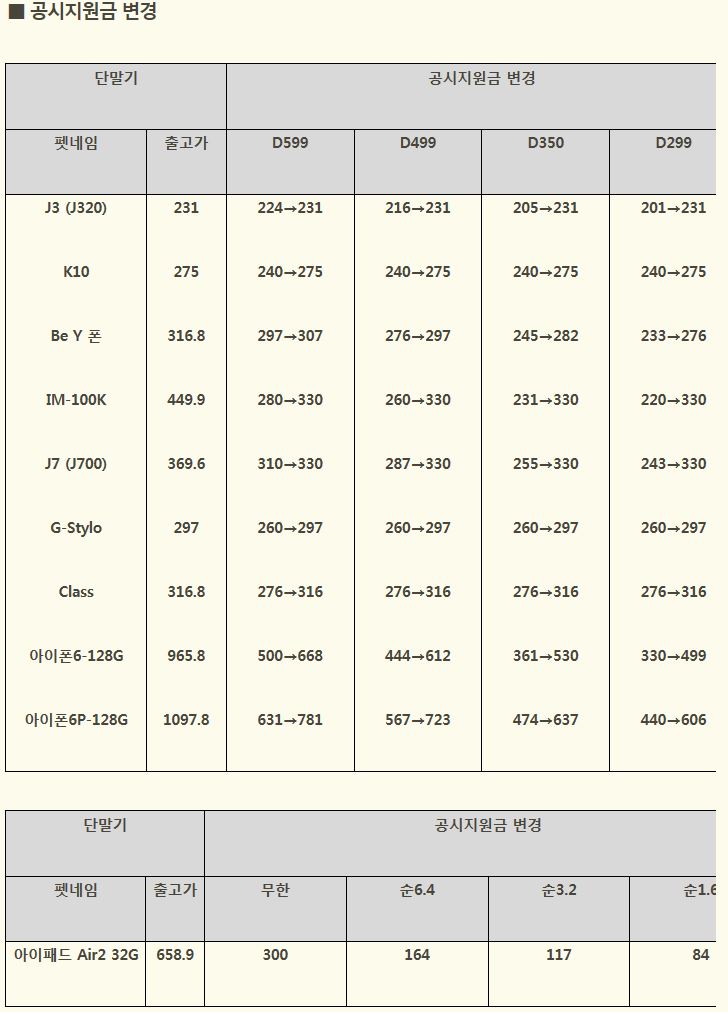 ■ 공시지원금 변경

| 단말기 | | 공시지원금 변경 | | | |
|---|---|---|---|---|---|
| 펫네임 | 출고가 | D599 | D499 | D350 | D299 |
| J3 (J320) | 231 | 224→231 | 216→231 | 205→231 | 201→231 |
| K10 | 275 | 240→275 | 240→275 | 240→275 | 240→275 |
| Be Y 폰 | 316.8 | 297→307 | 276→297 | 245→282 | 233→276 |
| IM-100K | 449.9 | 280→330 | 260→330 | 231→330 | 220→330 |
| J7 (J700) | 369.6 | 310→330 | 287→330 | 255→330 | 243→330 |
| G-Stylo | 297 | 260→297 | 260→297 | 260→297 | 260→297 |
| Class | 316.8 | 276→316 | 276→316 | 276→316 | 276→316 |
| 아이폰6-128G | 965.8 | 500→668 | 444→612 | 361→530 | 330→499 |
| 아이폰6P-128G | 1097.8 | 631→781 | 567→723 | 474→637 | 440→606 |

| 단말기 | | 공시지원금 변경 | | | |
|---|---|---|---|---|---|
| 펫네임 | 출고가 | 무한 | 순6.4 | 순3.2 | 순1.6 |
| 아이패드 Air2 32G | 658.9 | 300 | 164 | 117 | 84 |